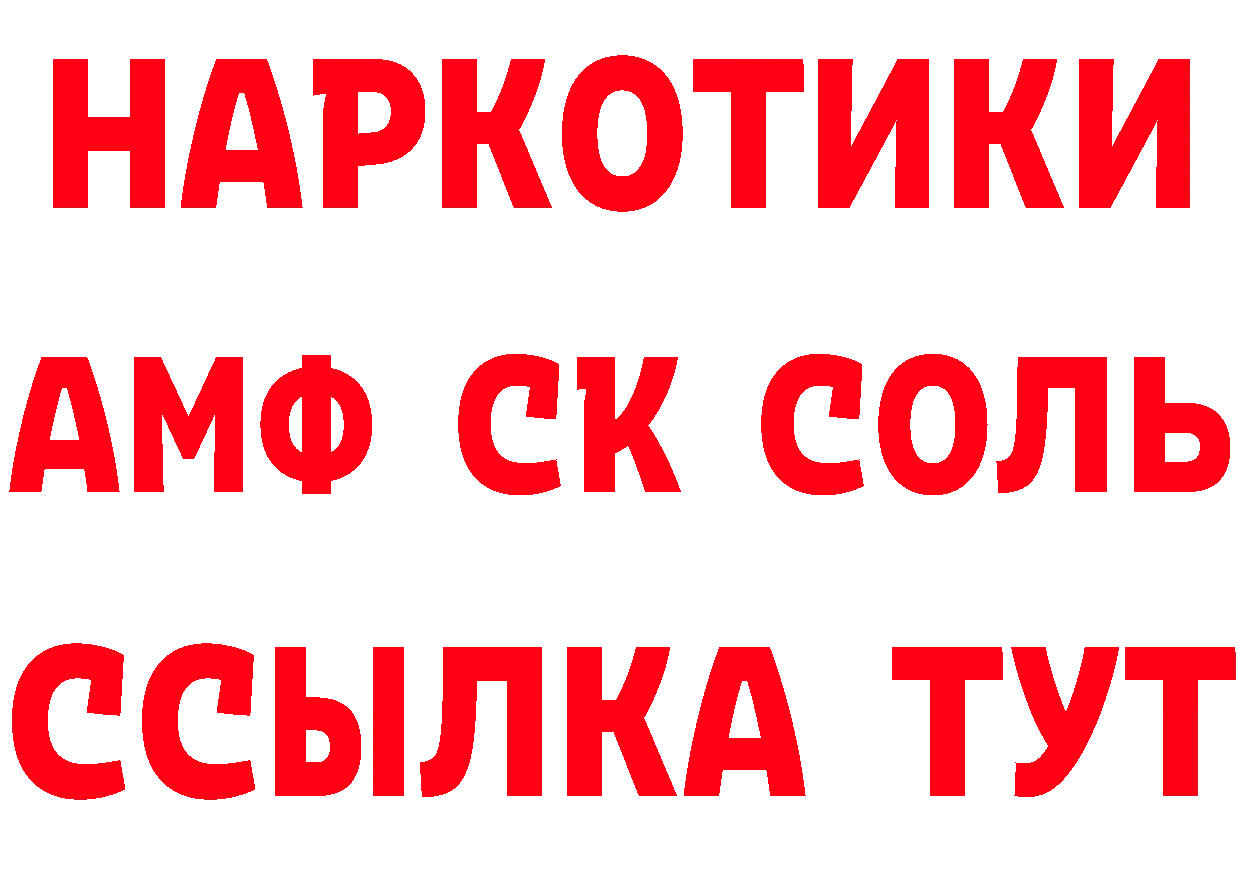 НАРКОТИКИ

АМФ СК СОЛЬ

ССЫЛКА ТУТ